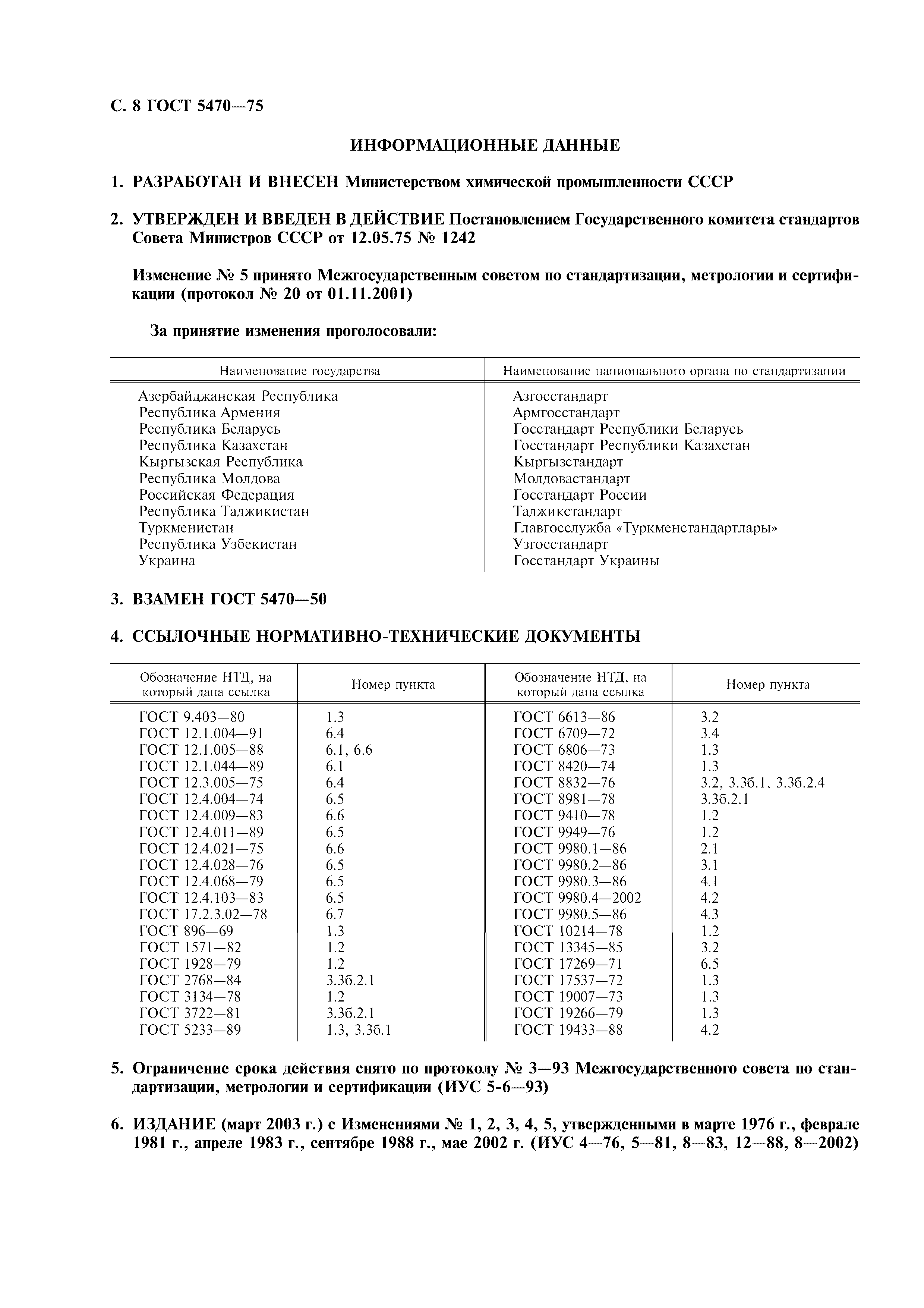 С. 8 ГОСТ 5470—75

ИНФОРМАЦИОННЫЕ ДАННЫЕ

1. РАЗРАБОТАН И ВНЕСЕН Министерством химической промышленности СССР

2. УТВЕРЖДЕН И ВВЕДЕН В ДЕЙСТВИЕ Постановлением Государственного комитета стандартов Совета Министров СССР от 12.05.75 № 1242

Изменение № 5 принято Межгосударственным советом по стандартизации, метрологии и сертификации (протокол № 20 от 01.11.2001)

За принятие изменения проголосовали:

| Наименование государства | Наименование национального органа по стандартизации |
|---|---|
| Азербайджанская Республика | Азгосстандарт |
| Республика Армения | Армгосстандарт |
| Республика Беларусь | Госстандарт Республики Беларусь |
| Республика Казахстан | Госстандарт Республики Казахстан |
| Кыргызская Республика | Кыргызстандарт |
| Республика Молдова | Молдовастандарт |
| Российская Федерация | Госстандарт России |
| Республика Таджикистан | Таджикстандарт |
| Туркменистан | Главгосслужба «Туркменстандартлары» |
| Республика Узбекистан | Узгосстандарт |
| Украина | Госстандарт Украины |

3. ВЗАМЕН ГОСТ 5470—50

4. ССЫЛОЧНЫЕ НОРМАТИВНО-ТЕХНИЧЕСКИЕ ДОКУМЕНТЫ

| Обозначение НТД, на который дана ссылка | Номер пункта | Обозначение НТД, на который дана ссылка | Номер пункта |
|---|---|---|---|
| ГОСТ 9.403—80 | 1.3 | ГОСТ 6613—86 | 3.2 |
| ГОСТ 12.1.004—91 | 6.4 | ГОСТ 6709—72 | 3.4 |
| ГОСТ 12.1.005—88 | 6.1, 6.6 | ГОСТ 6806—73 | 1.3 |
| ГОСТ 12.1.044—89 | 6.1 | ГОСТ 8420—74 | 1.3 |
| ГОСТ 12.3.005—75 | 6.4 | ГОСТ 8832—76 | 3.2, 3.3б.1, 3.3б.2.4 |
| ГОСТ 12.4.004—74 | 6.5 | ГОСТ 8981—78 | 3.3б.2.1 |
| ГОСТ 12.4.009—83 | 6.6 | ГОСТ 9410—78 | 1.2 |
| ГОСТ 12.4.011—89 | 6.5 | ГОСТ 9949—76 | 1.2 |
| ГОСТ 12.4.021—75 | 6.6 | ГОСТ 9980.1—86 | 2.1 |
| ГОСТ 12.4.028—76 | 6.5 | ГОСТ 9980.2—86 | 3.1 |
| ГОСТ 12.4.068—79 | 6.5 | ГОСТ 9980.3—86 | 4.1 |
| ГОСТ 12.4.103—83 | 6.5 | ГОСТ 9980.4—2002 | 4.2 |
| ГОСТ 17.2.3.02—78 | 6.7 | ГОСТ 9980.5—86 | 4.3 |
| ГОСТ 896—69 | 1.3 | ГОСТ 10214—78 | 1.2 |
| ГОСТ 1571—82 | 1.2 | ГОСТ 13345—85 | 3.2 |
| ГОСТ 1928—79 | 1.2 | ГОСТ 17269—71 | 6.5 |
| ГОСТ 2768—84 | 3.3б.2.1 | ГОСТ 17537—72 | 1.3 |
| ГОСТ 3134—78 | 1.2 | ГОСТ 19007—73 | 1.3 |
| ГОСТ 3722—81 | 3.3б.2.1 | ГОСТ 19266—79 | 1.3 |
| ГОСТ 5233—89 | 1.3, 3.3б.1 | ГОСТ 19433—88 | 4.2 |

5. Ограничение срока действия снято по протоколу № 3—93 Межгосударственного совета по стандартизации, метрологии и сертификации (ИУС 5-6—93)

6. ИЗДАНИЕ (март 2003 г.) с Изменениями № 1, 2, 3, 4, 5, утвержденными в марте 1976 г., феврале 1981 г., апреле 1983 г., сентябре 1988 г., мае 2002 г. (ИУС 4—76, 5—81, 8—83, 12—88, 8—2002)